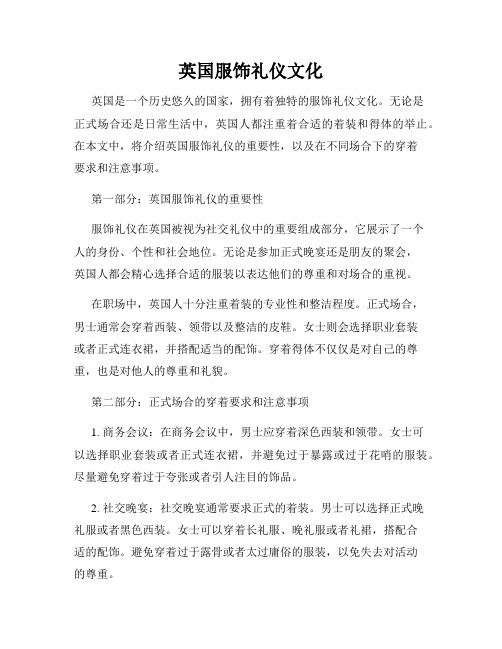 英国服饰礼仪文化

英国是一个历史悠久的国家，拥有着独特的服饰礼仪文化。无论是正式场合还是日常生活中，英国人都注重着合适的着装和得体的举止。在本文中，将介绍英国服饰礼仪的重要性，以及在不同场合下的穿着要求和注意事项。

第一部分：英国服饰礼仪的重要性

服饰礼仪在英国被视为社交礼仪中的重要组成部分，它展示了一个人的身份、个性和社会地位。无论是参加正式晚宴还是朋友的聚会，英国人都会精心选择合适的服装以表达他们的尊重和对场合的重视。

在职场中，英国人十分注重着装的专业性和整洁程度。正式场合，男士通常会穿着西装、领带以及整洁的皮鞋。女士则会选择职业套装或者正式连衣裙，并搭配适当的配饰。穿着得体不仅仅是对自己的尊重，也是对他人的尊重和礼貌。

第二部分：正式场合的穿着要求和注意事项

1. 商务会议：在商务会议中，男士应穿着深色西装和领带。女士可以选择职业套装或者正式连衣裙，并避免过于暴露或过于花哨的服装。尽量避免穿着过于夸张或者引人注目的饰品。

2. 社交晚宴：社交晚宴通常要求正式的着装。男士可以选择正式晚礼服或者黑色西装。女士可以穿着长礼服、晚礼服或者礼裙，搭配合适的配饰。避免穿着过于露骨或者太过庸俗的服装，以免失去对活动的尊重。